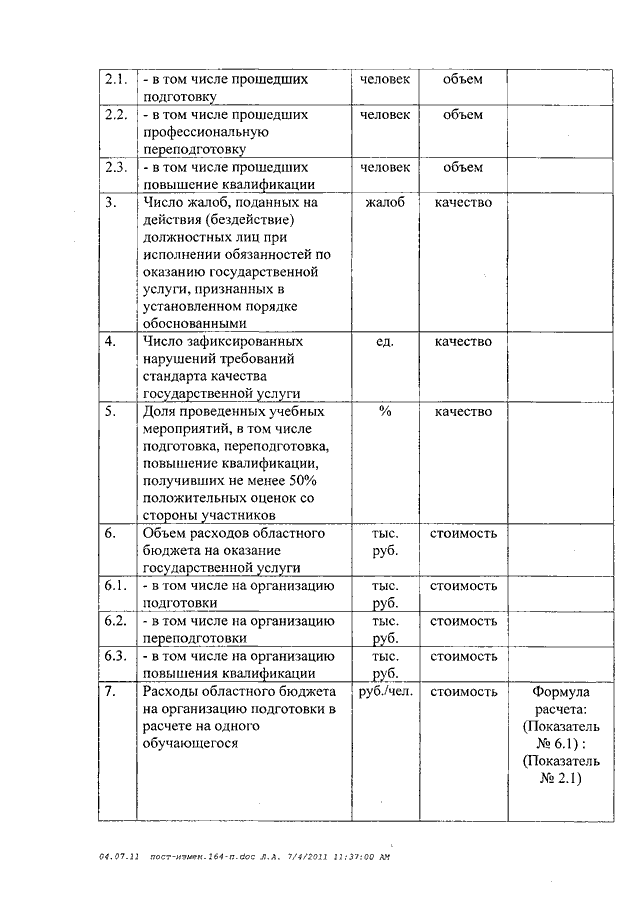 | | | | | |
|---|---|---|---|---|
| 2.1. | - в том числе прошедших подготовку | человек | объем | |
| 2.2. | - в том числе прошедших профессиональную переподготовку | человек | объем | |
| 2.3. | - в том числе прошедших повышение квалификации | человек | объем | |
| 3. | Число жалоб, поданных на действия (бездействие) должностных лиц при исполнении обязанностей по оказанию государственной услуги, признанных в установленном порядке обоснованными | жалоб | качество | |
| 4. | Число зафиксированных нарушений требований стандарта качества государственной услуги | ед. | качество | |
| 5. | Доля проведенных учебных мероприятий, в том числе подготовка, переподготовка, повышение квалификации, получивших не менее 50% положительных оценок со стороны участников | % | качество | |
| 6. | Объем расходов областного бюджета на оказание государственной услуги | тыс. руб. | стоимость | |
| 6.1. | - в том числе на организацию подготовки | тыс. руб. | стоимость | |
| 6.2. | - в том числе на организацию переподготовки | тыс. руб. | стоимость | |
| 6.3. | - в том числе на организацию повышения квалификации | тыс. руб. | стоимость | |
| 7. | Расходы областного бюджета на организацию подготовки в расчете на одного обучающегося | руб./чел. | стоимость | Формула расчета: (Показатель № 6.1) : (Показатель № 2.1) |

04.07.11 пост-измен.164-п.doc Л.А. 7/4/2011 11:37:00 AM